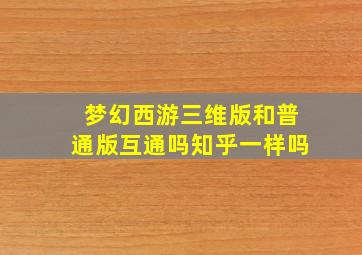 梦幻西游三维版和普通版互通吗知乎一样吗